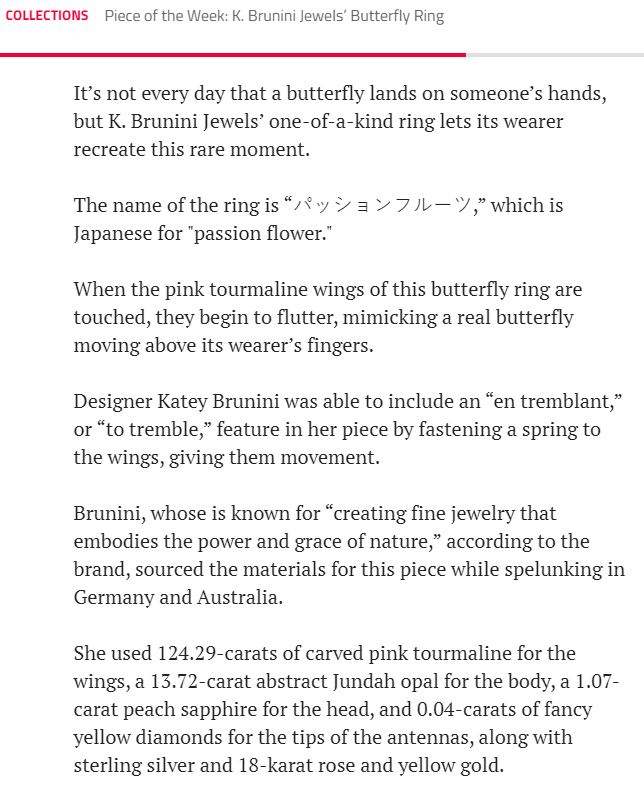 COLLECTIONS Piece of the Week: K. Brunini Jewels' Butterfly Ring

It's not every day that a butterfly lands on someone's hands, but K. Brunini Jewels' one-of-a-kind ring lets its wearer recreate this rare moment.

The name of the ring is "パッションフルーツ," which is Japanese for "passion flower."

When the pink tourmaline wings of this butterfly ring are touched, they begin to flutter, mimicking a real butterfly moving above its wearer's fingers.

Designer Katey Brunini was able to include an "en tremblant," or "to tremble," feature in her piece by fastening a spring to the wings, giving them movement.

Brunini, whose is known for "creating fine jewelry that embodies the power and grace of nature," according to the brand, sourced the materials for this piece while spelunking in Germany and Australia.

She used 124.29-carats of carved pink tourmaline for the wings, a 13.72-carat abstract Jundah opal for the body, a 1.07-carat peach sapphire for the head, and 0.04-carats of fancy yellow diamonds for the tips of the antennas, along with sterling silver and 18-karat rose and yellow gold.